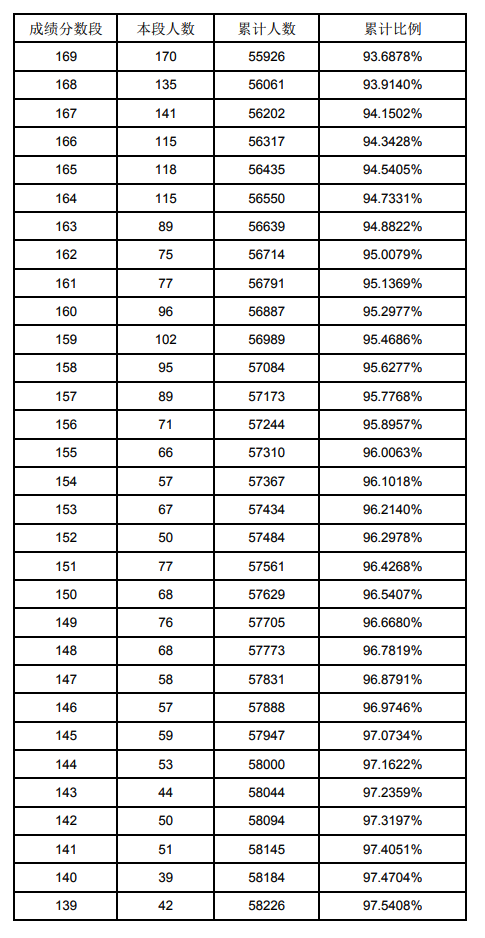 | 成绩分数段 | 本段人数 | 累计人数 | 累计比例 |
|---|---|---|---|
| 169 | 170 | 55926 | 93.6878% |
| 168 | 135 | 56061 | 93.9140% |
| 167 | 141 | 56202 | 94.1502% |
| 166 | 115 | 56317 | 94.3428% |
| 165 | 118 | 56435 | 94.5405% |
| 164 | 115 | 56550 | 94.7331% |
| 163 | 89 | 56639 | 94.8822% |
| 162 | 75 | 56714 | 95.0079% |
| 161 | 77 | 56791 | 95.1369% |
| 160 | 96 | 56887 | 95.2977% |
| 159 | 102 | 56989 | 95.4686% |
| 158 | 95 | 57084 | 95.6277% |
| 157 | 89 | 57173 | 95.7768% |
| 156 | 71 | 57244 | 95.8957% |
| 155 | 66 | 57310 | 96.0063% |
| 154 | 57 | 57367 | 96.1018% |
| 153 | 67 | 57434 | 96.2140% |
| 152 | 50 | 57484 | 96.2978% |
| 151 | 77 | 57561 | 96.4268% |
| 150 | 68 | 57629 | 96.5407% |
| 149 | 76 | 57705 | 96.6680% |
| 148 | 68 | 57773 | 96.7819% |
| 147 | 58 | 57831 | 96.8791% |
| 146 | 57 | 57888 | 96.9746% |
| 145 | 59 | 57947 | 97.0734% |
| 144 | 53 | 58000 | 97.1622% |
| 143 | 44 | 58044 | 97.2359% |
| 142 | 50 | 58094 | 97.3197% |
| 141 | 51 | 58145 | 97.4051% |
| 140 | 39 | 58184 | 97.4704% |
| 139 | 42 | 58226 | 97.5408% |